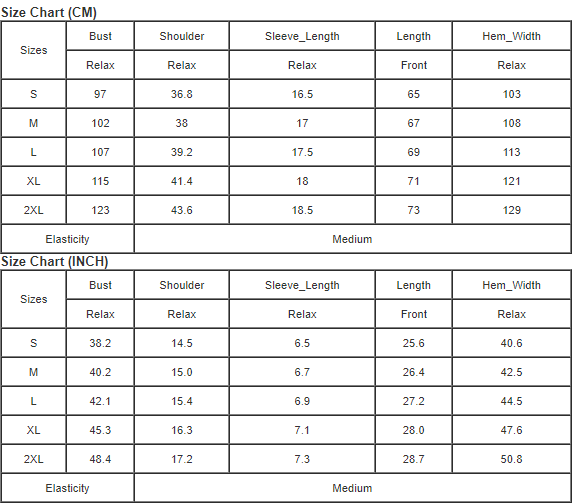 Size Chart (CM)

| Sizes | Bust | Shoulder | Sleeve_Length | Length | Hem_Width |
|---|---|---|---|---|---|
| | Relax | Relax | Relax | Front | Relax |
| S | 97 | 36.8 | 16.5 | 65 | 103 |
| M | 102 | 38 | 17 | 67 | 108 |
| L | 107 | 39.2 | 17.5 | 69 | 113 |
| XL | 115 | 41.4 | 18 | 71 | 121 |
| 2XL | 123 | 43.6 | 18.5 | 73 | 129 |
| Elasticity | Medium | | | | |

Size Chart (INCH)

| Sizes | Bust | Shoulder | Sleeve_Length | Length | Hem_Width |
|---|---|---|---|---|---|
| | Relax | Relax | Relax | Front | Relax |
| S | 38.2 | 14.5 | 6.5 | 25.6 | 40.6 |
| M | 40.2 | 15.0 | 6.7 | 26.4 | 42.5 |
| L | 42.1 | 15.4 | 6.9 | 27.2 | 44.5 |
| XL | 45.3 | 16.3 | 7.1 | 28.0 | 47.6 |
| 2XL | 48.4 | 17.2 | 7.3 | 28.7 | 50.8 |
| Elasticity | Medium | | | | |